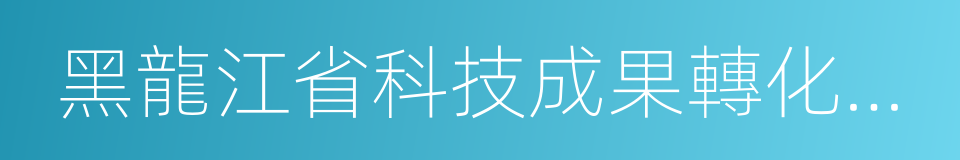 黑龍江省科技成果轉化...